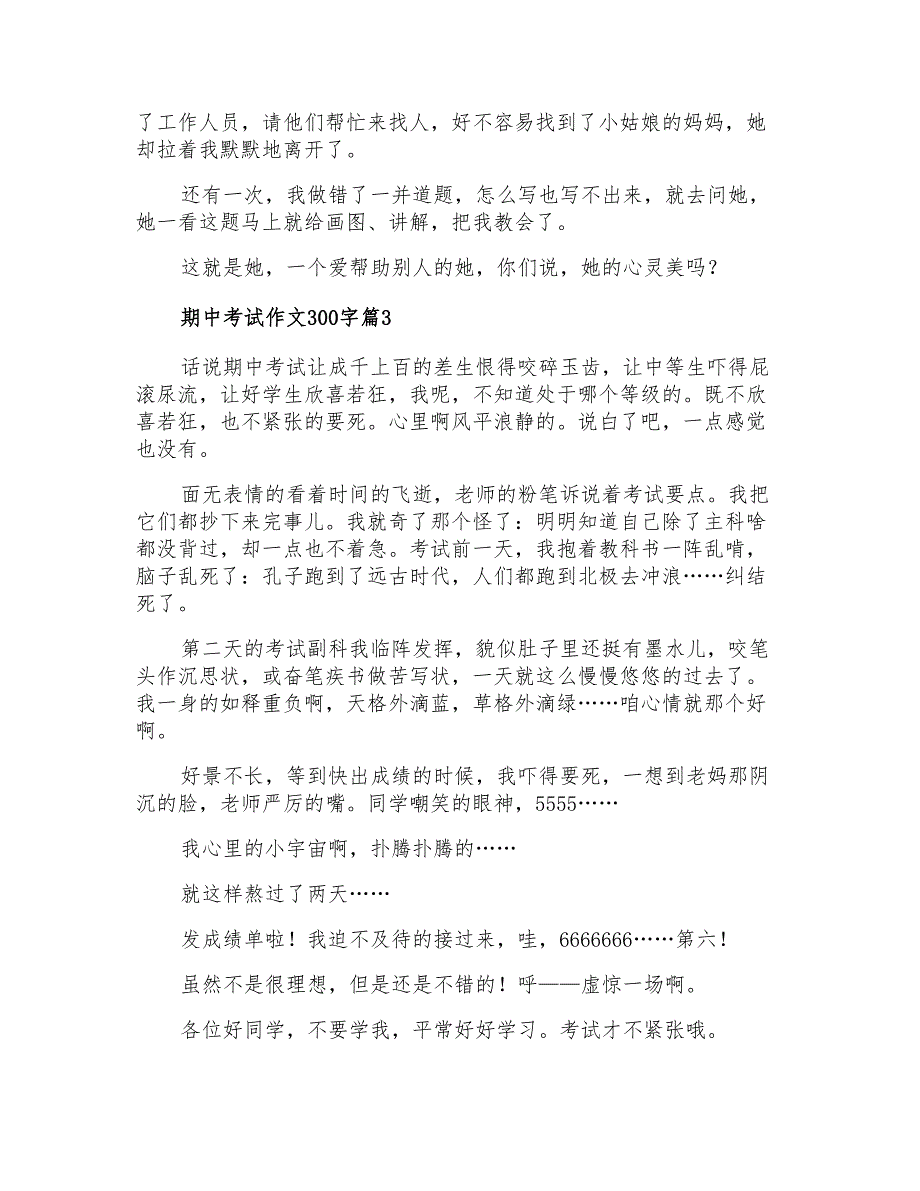 了工作人员，请他们帮忙来找人，好不容易找到了小姑娘的妈妈，她却拉着我默默地离开了。

还有一次，我做错了一并道题，怎么写也写不出来，就去问她，她一看这题马上就给画图、讲解，把我教会了。

这就是她，一个爱帮助别人的她，你们说，她的心灵美吗？

期中考试作文300字篇3

话说期中考试让成千上百的差生恨得咬碎玉齿，让中等生吓得屁滚尿流，让好学生欣喜若狂，我呢，不知道处于哪个等级的。既不欣喜若狂，也不紧张的要死。心里啊风平浪静的。说白了吧，一点感觉也没有。

面无表情的看着时间的飞逝，老师的粉笔诉说着考试要点。我把它们都抄下来完事儿。我就奇了那个怪了：明明知道自己除了主科啥都没背过，却一点也不着急。考试前一天，我抱着教科书一阵乱啃，脑子乱死了：孔子跑到了远古时代，人们都跑到北极去冲浪……纠结死了。

第二天的考试副科我临阵发挥，貌似肚子里还挺有墨水儿，咬笔头作沉思状，或奋笔疾书做苦写状，一天就这么慢慢悠悠的过去了。我一身的如释重负啊，天格外滴蓝，草格外滴绿……咱心情就那个好啊。

好景不长，等到快出成绩的时候，我吓得要死，一想到老妈那阴沉的脸，老师严厉的嘴。同学嘲笑的眼神，5555……

我心里的小宇宙啊，扑腾扑腾的……

就这样熬过了两天……

发成绩单啦！我迫不及待的接过来，哇，6666666……第六！

虽然不是很理想，但是还是不错的！呼——虚惊一场啊。

各位好同学，不要学我，平常好好学习。考试才不紧张哦。